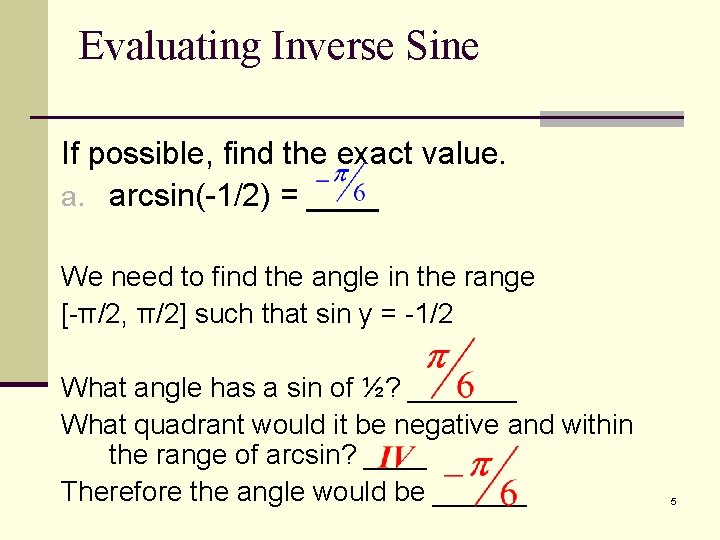 Evaluating Inverse Sine

If possible, find the exact value.

a. arcsin(-1/2) = $-\pi/6$

We need to find the angle in the range [-π/2, π/2] such that sin y = -1/2

What angle has a sin of ½? $\pi/6$

What quadrant would it be negative and within the range of arcsin? IV

Therefore the angle would be $-\pi/6$

5